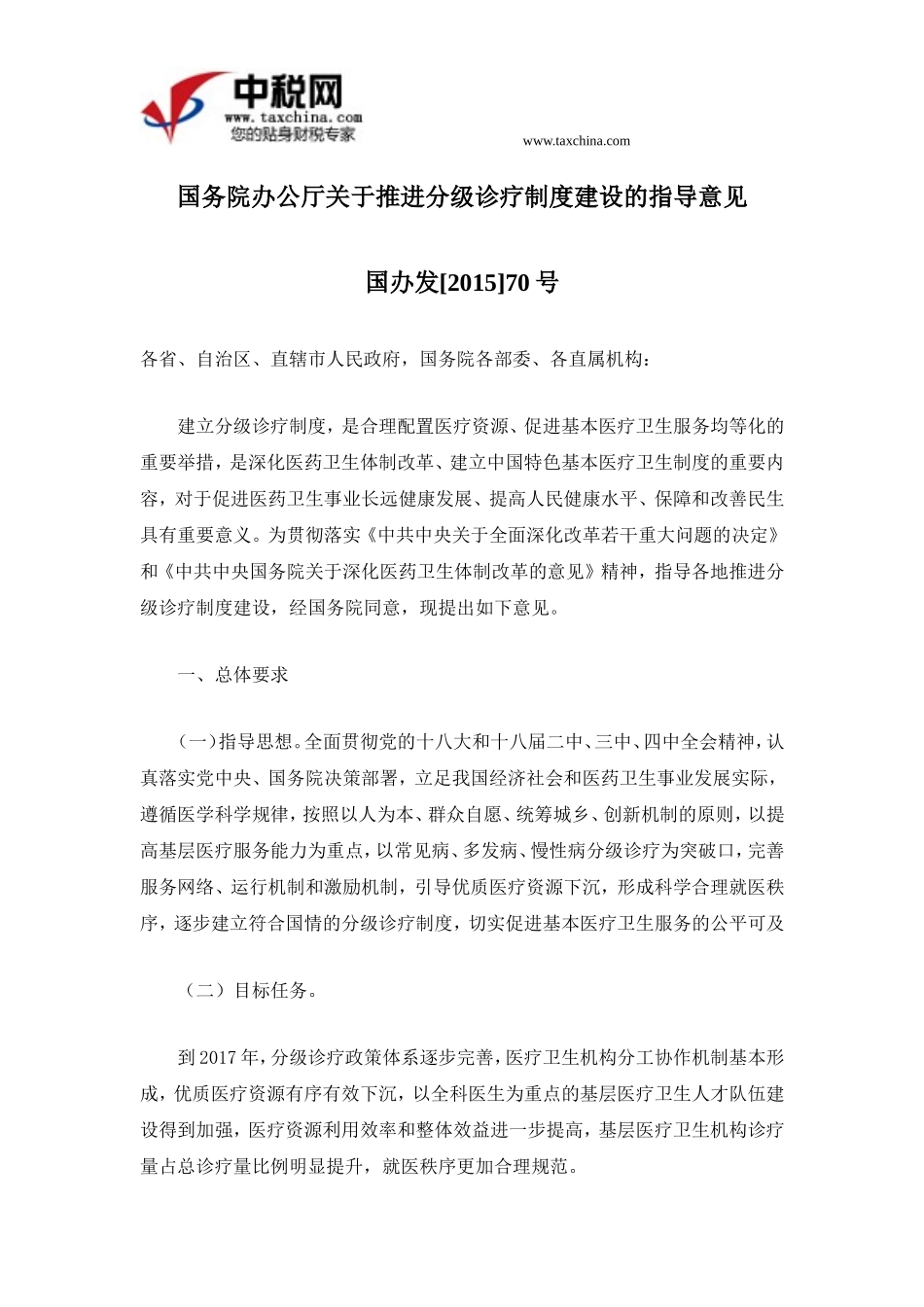 中税网
www.taxchina.com
您的贴身财税专家

www.taxchina.com

国务院办公厅关于推进分级诊疗制度建设的指导意见

国办发[2015]70 号

各省、自治区、直辖市人民政府，国务院各部委、各直属机构：

建立分级诊疗制度，是合理配置医疗资源、促进基本医疗卫生服务均等化的重要举措，是深化医药卫生体制改革、建立中国特色基本医疗卫生制度的重要内容，对于促进医药卫生事业长远健康发展、提高人民健康水平、保障和改善民生具有重要意义。为贯彻落实《中共中央关于全面深化改革若干重大问题的决定》和《中共中央国务院关于深化医药卫生体制改革的意见》精神，指导各地推进分级诊疗制度建设，经国务院同意，现提出如下意见。

一、总体要求

（一）指导思想。全面贯彻党的十八大和十八届二中、三中、四中全会精神，认真落实党中央、国务院决策部署，立足我国经济社会和医药卫生事业发展实际，遵循医学科学规律，按照以人为本、群众自愿、统筹城乡、创新机制的原则，以提高基层医疗服务能力为重点，以常见病、多发病、慢性病分级诊疗为突破口，完善服务网络、运行机制和激励机制，引导优质医疗资源下沉，形成科学合理就医秩序，逐步建立符合国情的分级诊疗制度，切实促进基本医疗卫生服务的公平可及

（二）目标任务。

到 2017 年，分级诊疗政策体系逐步完善，医疗卫生机构分工协作机制基本形成，优质医疗资源有序有效下沉，以全科医生为重点的基层医疗卫生人才队伍建设得到加强，医疗资源利用效率和整体效益进一步提高，基层医疗卫生机构诊疗量占总诊疗量比例明显提升，就医秩序更加合理规范。